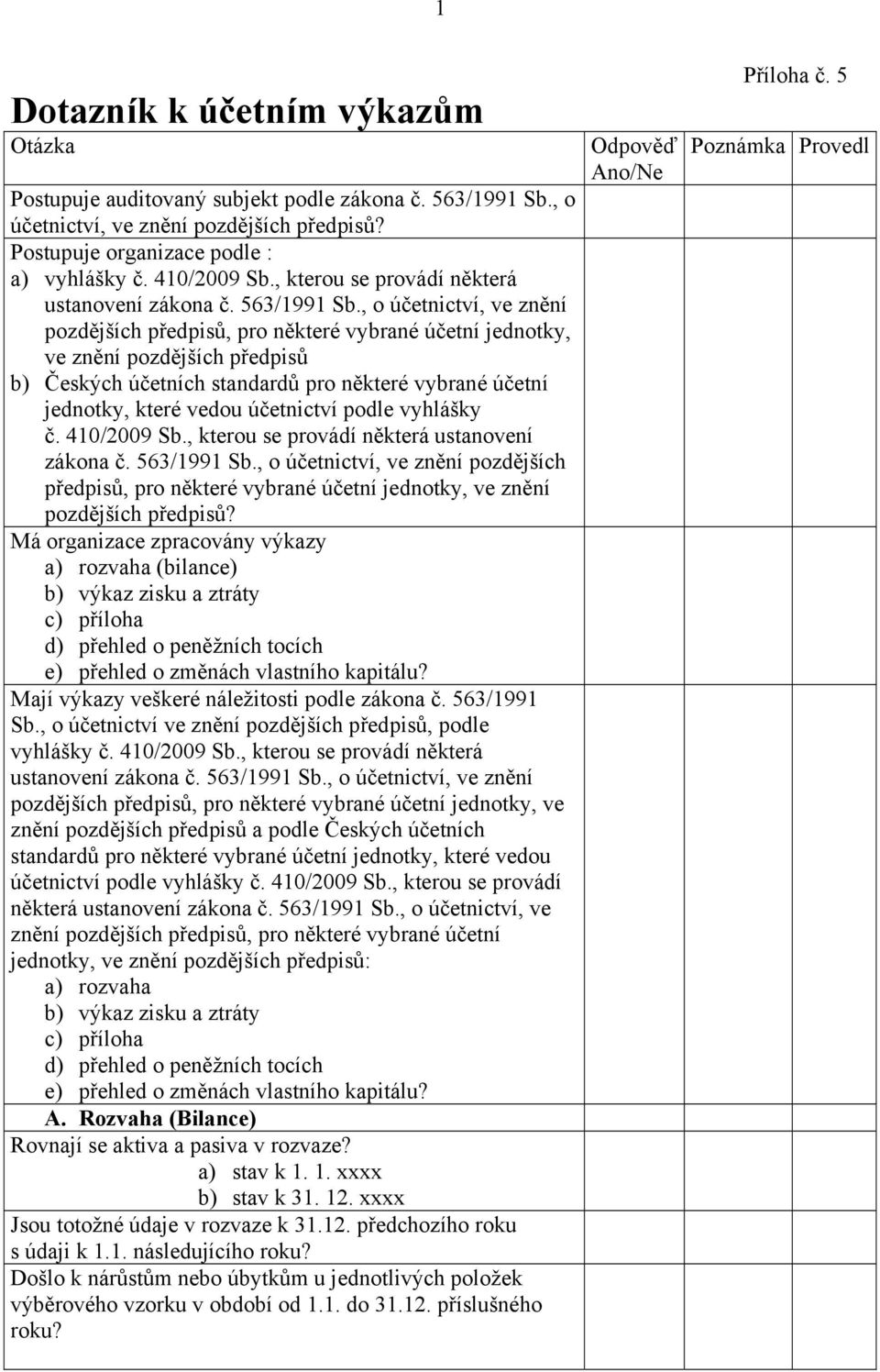 1

Příloha č. 5

Dotazník k účetním výkazům

| Otázka | Odpověď Ano/Ne | Poznámka | Provedl |
|---|---|---|---|
| Postupuje auditovaný subjekt podle zákona č. 563/1991 Sb., o účetnictví, ve znění pozdějších předpisů? | | | |
| Postupuje organizace podle : a) vyhlášky č. 410/2009 Sb., kterou se provádí některá ustanovení zákona č. 563/1991 Sb., o účetnictví, ve znění pozdějších předpisů, pro některé vybrané účetní jednotky, ve znění pozdějších předpisů b) Českých účetních standardů pro některé vybrané účetní jednotky, které vedou účetnictví podle vyhlášky č. 410/2009 Sb., kterou se provádí některá ustanovení zákona č. 563/1991 Sb., o účetnictví, ve znění pozdějších předpisů, pro některé vybrané účetní jednotky, ve znění pozdějších předpisů? | | | |
| Má organizace zpracovány výkazy a) rozvaha (bilance) b) výkaz zisku a ztráty c) příloha d) přehled o peněžních tocích e) přehled o změnách vlastního kapitálu? | | | |
| Mají výkazy veškeré náležitosti podle zákona č. 563/1991 Sb., o účetnictví ve znění pozdějších předpisů, podle vyhlášky č. 410/2009 Sb., kterou se provádí některá ustanovení zákona č. 563/1991 Sb., o účetnictví, ve znění pozdějších předpisů, pro některé vybrané účetní jednotky, ve znění pozdějších předpisů a podle Českých účetních standardů pro některé vybrané účetní jednotky, které vedou účetnictví podle vyhlášky č. 410/2009 Sb., kterou se provádí některá ustanovení zákona č. 563/1991 Sb., o účetnictví, ve znění pozdějších předpisů, pro některé vybrané účetní jednotky, ve znění pozdějších předpisů: a) rozvaha b) výkaz zisku a ztráty c) příloha d) přehled o peněžních tocích e) přehled o změnách vlastního kapitálu? | | | |
| A. Rozvaha (Bilance) | | | |
| Rovnají se aktiva a pasiva v rozvaze? a) stav k 1. 1. xxxx b) stav k 31. 12. xxxx | | | |
| Jsou totožné údaje v rozvaze k 31.12. předchozího roku s údaji k 1.1. následujícího roku? | | | |
| Došlo k nárůstům nebo úbytkům u jednotlivých položek výběrového vzorku v období od 1.1. do 31.12. příslušného roku? | | | |